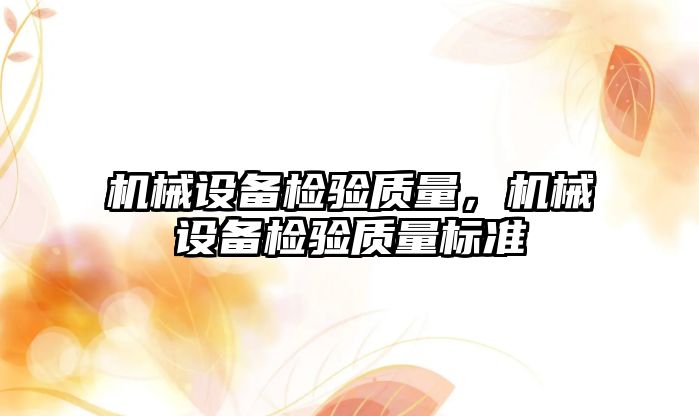 机械设备检验质量，机械设备检验质量标准